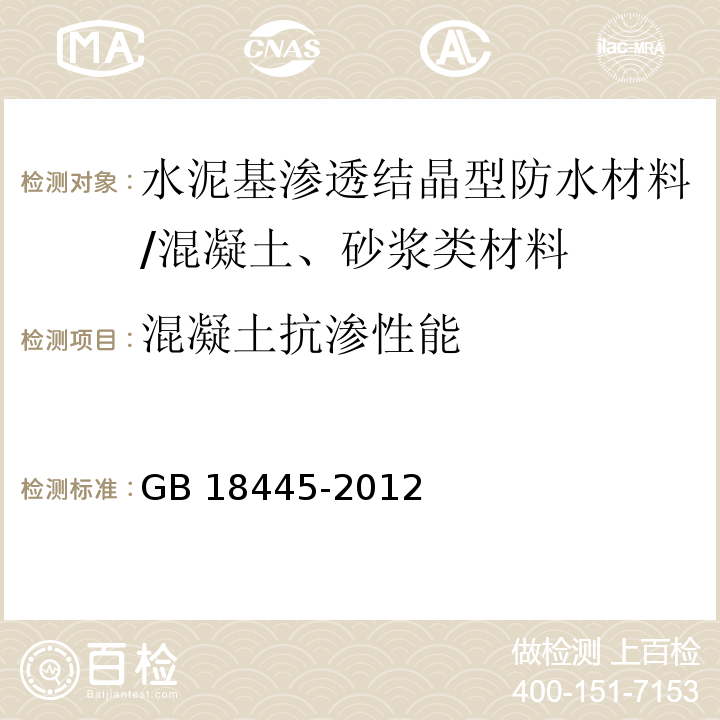 MA CNAS AC ilac-MRA

检测对象：水泥基渗透结晶型防水材料/混凝土、砂浆类材料

检测项目：混凝土抗渗性能

检测标准：GB 18445-2012

百检
Baijiantest.com

做检测 上百检
400-151-7153